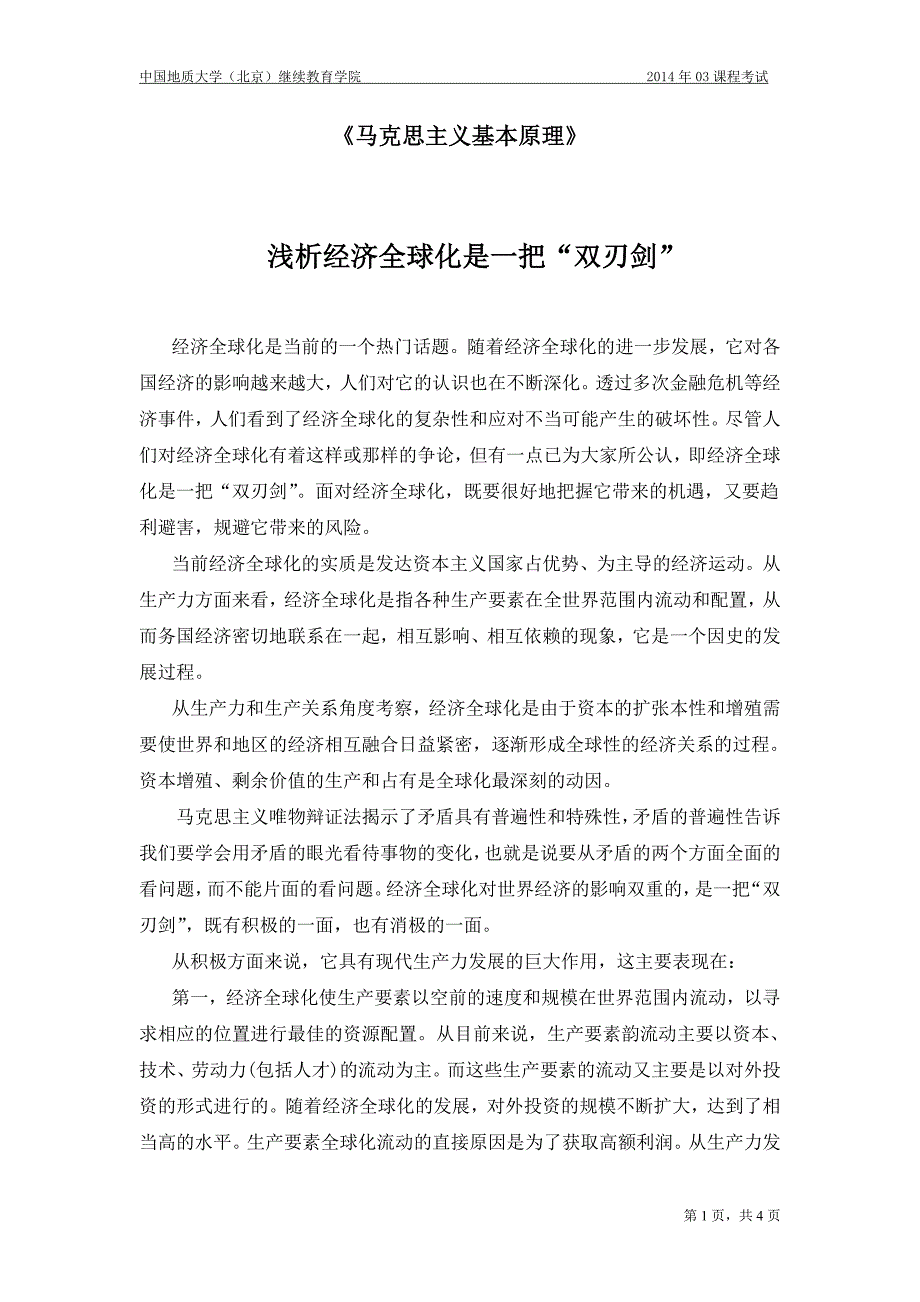 中国地质大学（北京）继续教育学院 2014 年 03 课程考试

《马克思主义基本原理》

浅析经济全球化是一把“双刃剑”

经济全球化是当前的一个热门话题。随着经济全球化的进一步发展，它对各国经济的影响越来越大，人们对它的认识也在不断深化。透过多次金融危机等经济事件，人们看到了经济全球化的复杂性和应对不当可能产生的破坏性。尽管人们对经济全球化有着这样或那样的争论，但有一点已为大家所公认，即经济全球化是一把“双刃剑”。面对经济全球化，既要很好地把握它带来的机遇，又要趋利避害，规避它带来的风险。

当前经济全球化的实质是发达资本主义国家占优势、为主导的经济运动。从生产力方面来看，经济全球化是指各种生产要素在全世界范围内流动和配置，从而务国经济密切地联系在一起，相互影响、相互依赖的现象，它是一个因史的发展过程。

从生产力和生产关系角度考察，经济全球化是由于资本的扩张本性和增殖需要使世界和地区的经济相互融合日益紧密，逐渐形成全球性的经济关系的过程。资本增殖、剩余价值的生产和占有是全球化最深刻的动因。

马克思主义唯物辩证法揭示了矛盾具有普遍性和特殊性，矛盾的普遍性告诉我们要学会用矛盾的眼光看待事物的变化，也就是说要从矛盾的两个方面全面的看问题，而不能片面的看问题。经济全球化对世界经济的影响双重的，是一把“双刃剑”，既有积极的一面，也有消极的一面。

从积极方面来说，它具有现代生产力发展的巨大作用，这主要表现在：

第一，经济全球化使生产要素以空前的速度和规模在世界范围内流动，以寻求相应的位置进行最佳的资源配置。从目前来说，生产要素韵流动主要以资本、技术、劳动力(包括人才)的流动为主。而这些生产要素的流动又主要是以对外投资的形式进行的。随着经济全球化的发展，对外投资的规模不断扩大，达到了相当高的水平。生产要素全球化流动的直接原因是为了获取高额利润。从生产力发

第 1 页，共 4 页